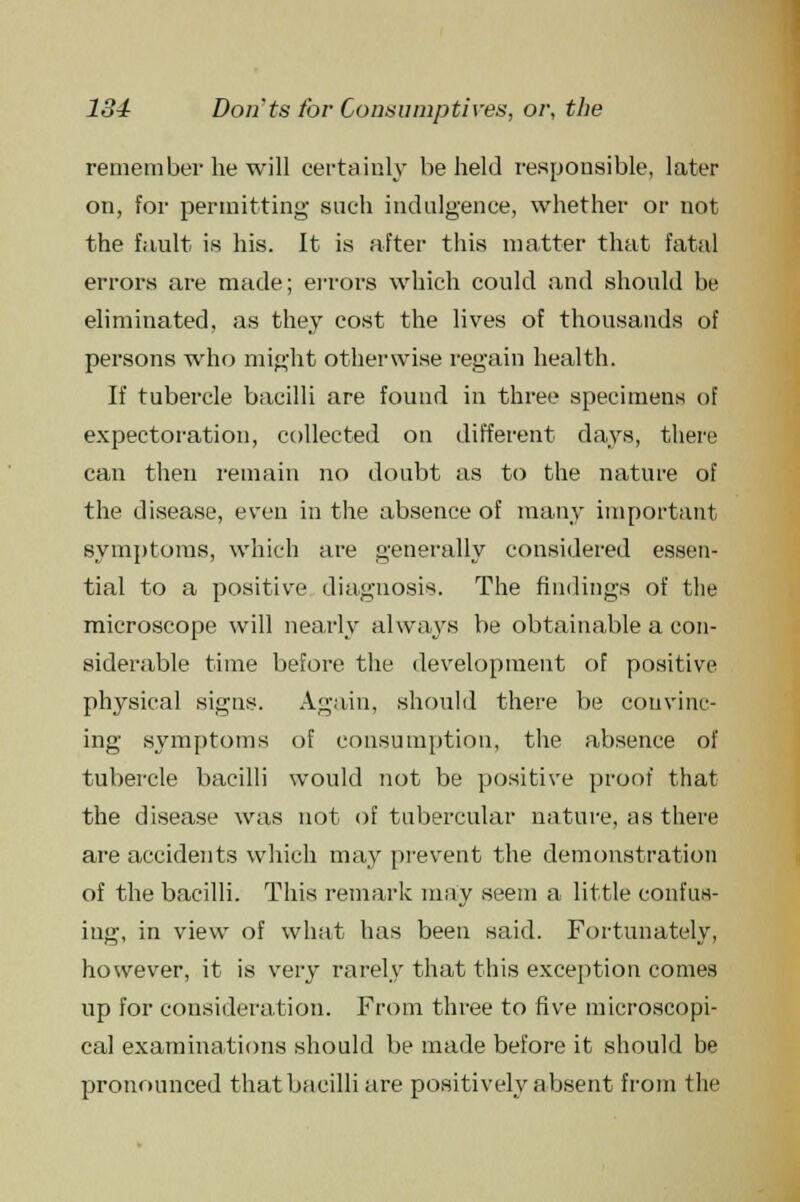 134 Don'ts for Consumptives, or, the

remember he will certainly be held responsible, later on, for permitting such indulgence, whether or not the fault is his. It is after this matter that fatal errors are made; errors which could and should be eliminated, as they cost the lives of thousands of persons who might otherwise regain health.

If tubercle bacilli are found in three specimens of expectoration, collected on different days, there can then remain no doubt as to the nature of the disease, even in the absence of many important symptoms, which are generally considered essential to a positive diagnosis. The findings of the microscope will nearly always be obtainable a considerable time before the development of positive physical signs. Again, should there be convincing symptoms of consumption, the absence of tubercle bacilli would not be positive proof that the disease was not of tubercular nature, as there are accidents which may prevent the demonstration of the bacilli. This remark may seem a little confusing, in view of what has been said. Fortunately, however, it is very rarely that this exception comes up for consideration. From three to five microscopical examinations should be made before it should be pronounced that bacilli are positively absent from the